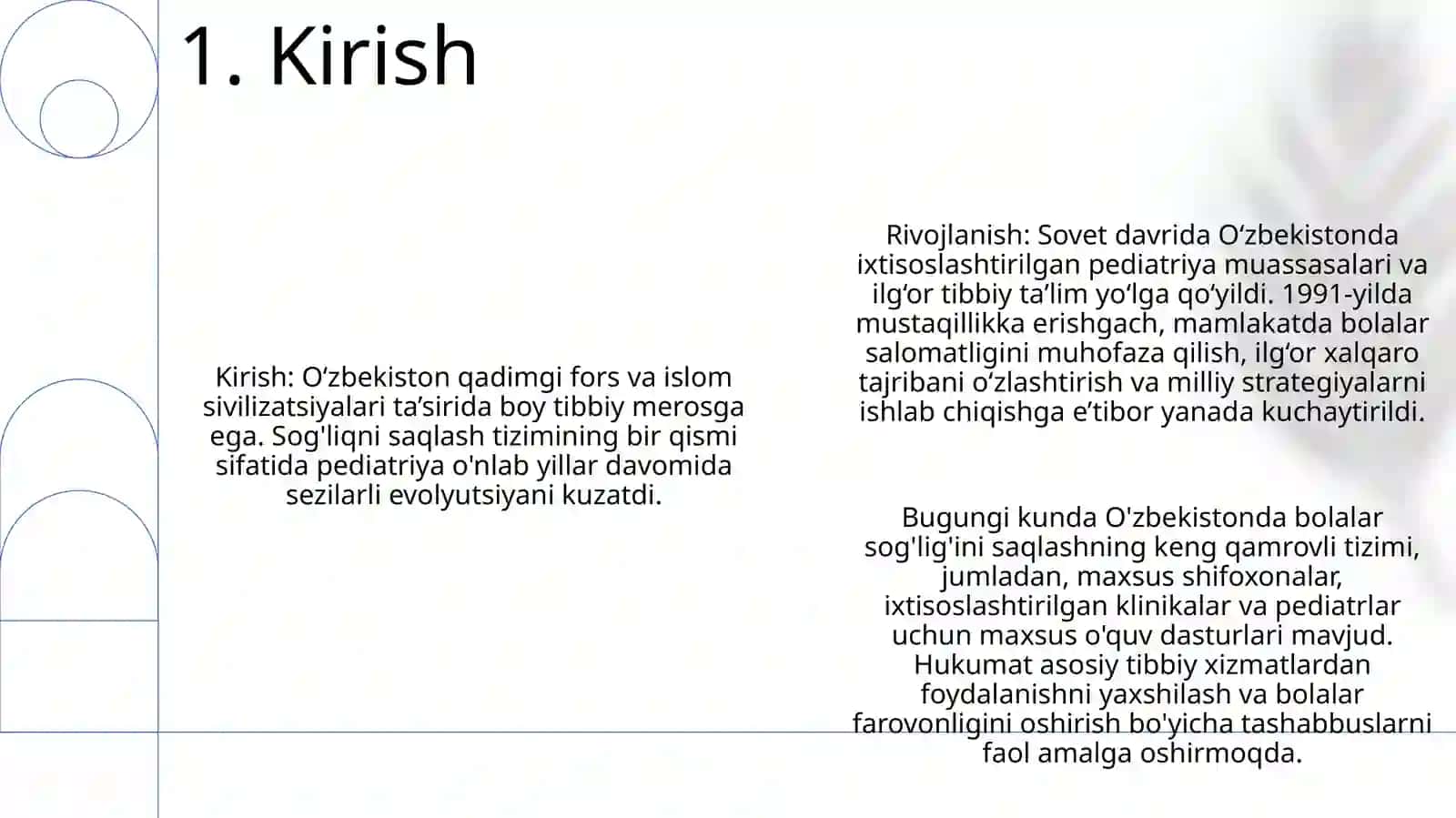 1. Kirish

Kirish: O‘zbekiston qadimgi fors va islom sivilizatsiyalari ta’sirida boy tibbiy merosga ega. Sog'liqni saqlash tizimining bir qismi sifatida pediatriya o'nlab yillar davomida sezilarli evolyutsiyani kuzatdi.

Rivojlanish: Sovet davrida O‘zbekistonda ixtisoslashtirilgan pediatriya muassasalari va ilg‘or tibbiy ta’lim yo‘lga qo‘yildi. 1991-yilda mustaqillikka erishgach, mamlakatda bolalar salomatligini muhofaza qilish, ilg‘or xalqaro tajribani o‘zlashtirish va milliy strategiyalarni ishlab chiqishga e’tibor yanada kuchaytirildi.

Bugungi kunda O'zbekistonda bolalar sog'lig'ini saqlashning keng qamrovli tizimi, jumladan, maxsus shifoxonalar, ixtisoslashtirilgan klinikalar va pediatrlar uchun maxsus o'quv dasturlari mavjud. Hukumat asosiy tibbiy xizmatlardan foydalanishni yaxshilash va bolalar farovonligini oshirish bo'yicha tashabbuslarni faol amalga oshirmoqda.